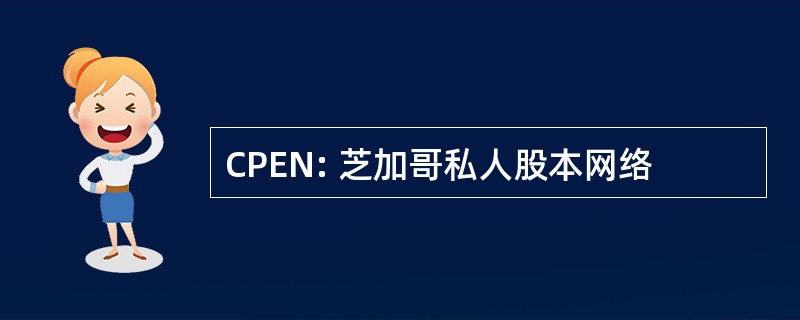 CPEN: 芝加哥私人股本网络